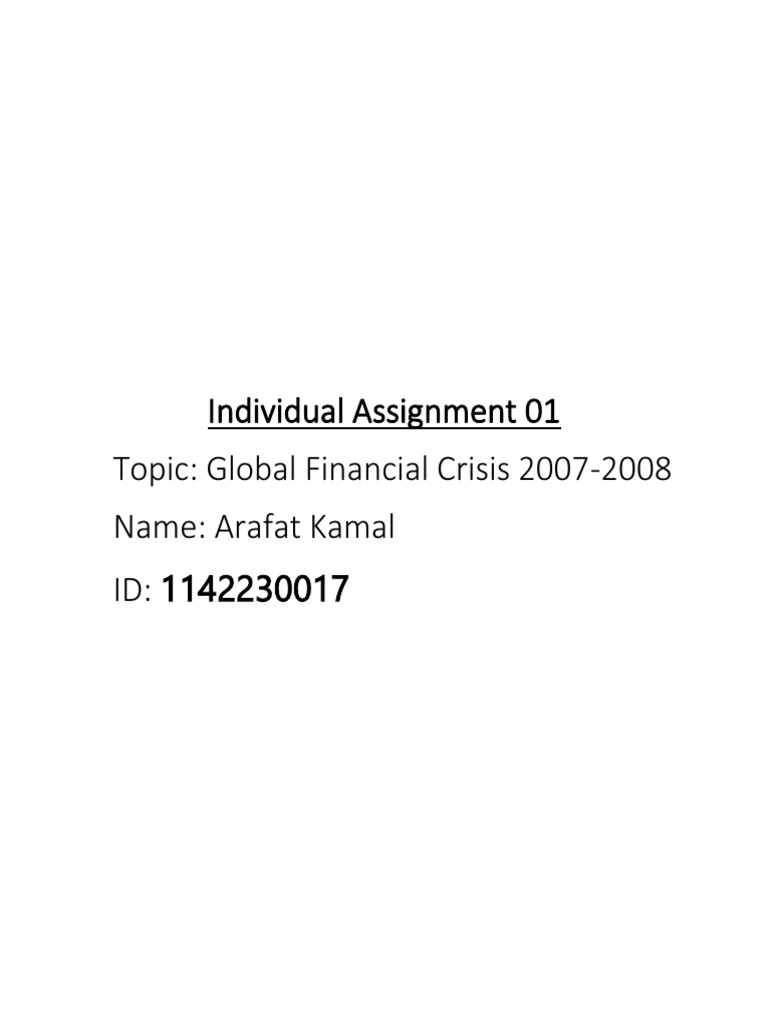 Individual Assignment 01

Topic: Global Financial Crisis 2007-2008

Name: Arafat Kamal

ID: 1142230017